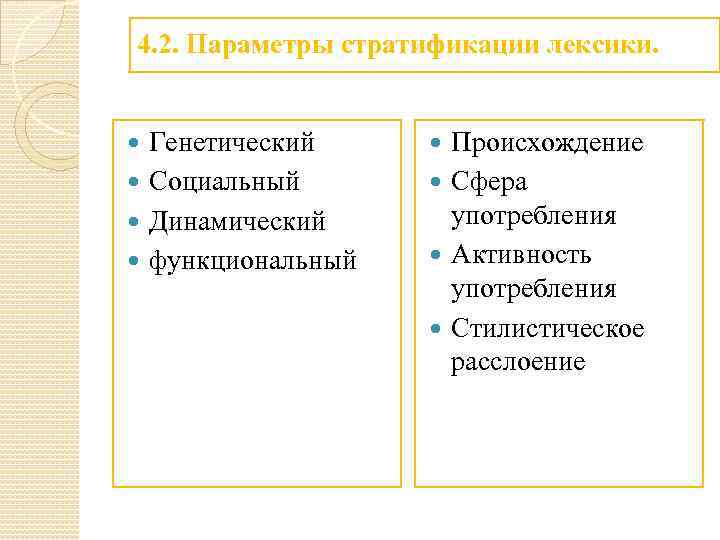 4.2. Параметры стратификации лексики.

- Генетический
- Социальный
- Динамический
- функциональный

- Происхождение
- Сфера употребления
- Активность употребления
- Стилистическое расслоение